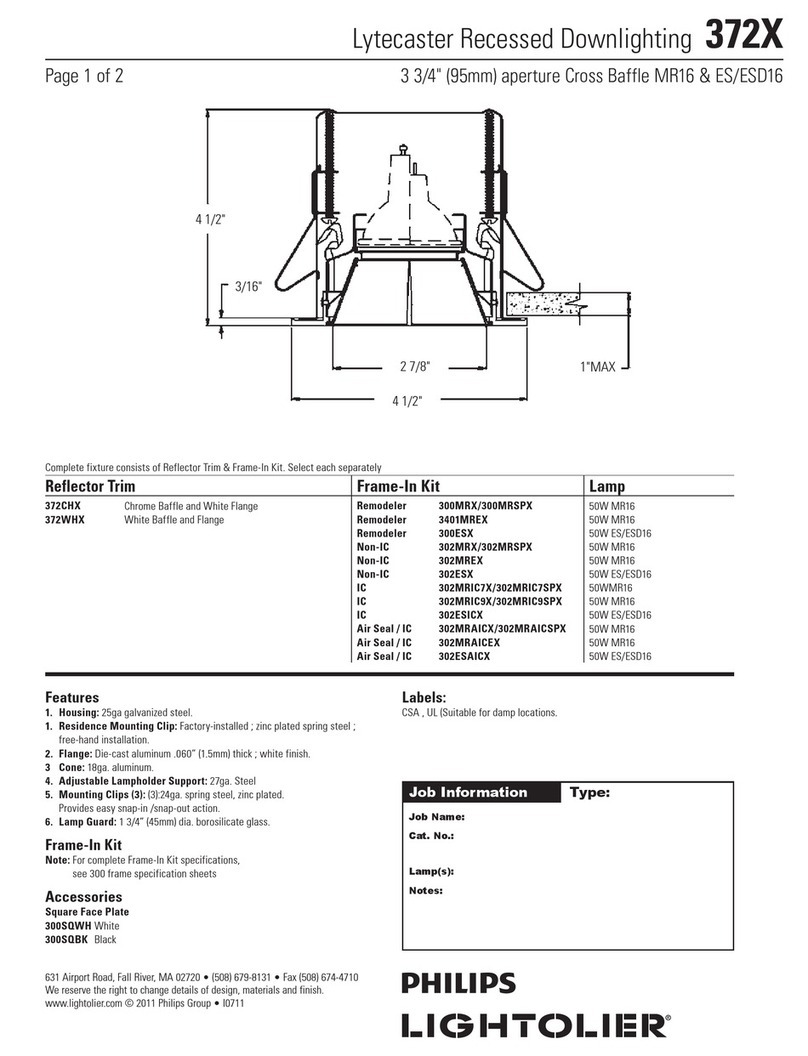 Lytecaster Recessed Downlighting 372X

Page 1 of 2

3 3/4" (95mm) aperture Cross Baffle MR16 & ES/ESD16

4 1/2"

3/16"

2 7/8"

1"MAX

4 1/2"

Complete fixture consists of Reflector Trim & Frame-In Kit. Select each separately

| Reflector Trim | | Frame-In Kit | | Lamp |
|---|---|---|---|---|
| 372CHX | Chrome Baffle and White Flange | Remodeler | 300MRX/300MRSPX | 50W MR16 |
| 372WHX | White Baffle and Flange | Remodeler | 3401MREX | 50W MR16 |
| | | Remodeler | 300ESX | 50W ES/ESD16 |
| | | Non-IC | 302MRX/302MRSPX | 50W MR16 |
| | | Non-IC | 302MREX | 50W MR16 |
| | | Non-IC | 302ESX | 50W ES/ESD16 |
| | | IC | 302MRIC7X/302MRIC7SPX | 50WMR16 |
| | | IC | 302MRIC9X/302MRIC9SPX | 50W MR16 |
| | | IC | 302ESICX | 50W ES/ESD16 |
| | | Air Seal / IC | 302MRAICX/302MRAICSPX | 50W MR16 |
| | | Air Seal / IC | 302MRAICEX | 50W MR16 |
| | | Air Seal / IC | 302ESAICX | 50W ES/ESD16 |

Features
1. Housing: 25ga galvanized steel.
1. Residence Mounting Clip: Factory-installed ; zinc plated spring steel ; free-hand installation.
2. Flange: Die-cast aluminum .060" (1.5mm) thick ; white finish.
3 Cone: 18ga. aluminum.
4. Adjustable Lampholder Support: 27ga. Steel
5. Mounting Clips (3): (3):24ga. spring steel, zinc plated. Provides easy snap-in /snap-out action.
6. Lamp Guard: 1 3/4" (45mm) dia. borosilicate glass.

Frame-In Kit
Note: For complete Frame-In Kit specifications, see 300 frame specification sheets

Accessories
Square Face Plate
300SQWH White
300SQBK Black

Labels:
CSA , UL (Suitable for damp locations.

Job Information
Type:
Job Name:
Cat. No.:
Lamp(s):
Notes:

631 Airport Road, Fall River, MA 02720 • (508) 679-8131 • Fax (508) 674-4710
We reserve the right to change details of design, materials and finish.
www.lightolier.com © 2011 Philips Group • I0711

PHILIPS
LIGHTOLIER®